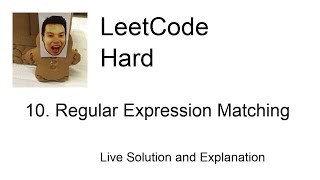 LeetCode
Hard

10. Regular Expression Matching

Live Solution and Explanation